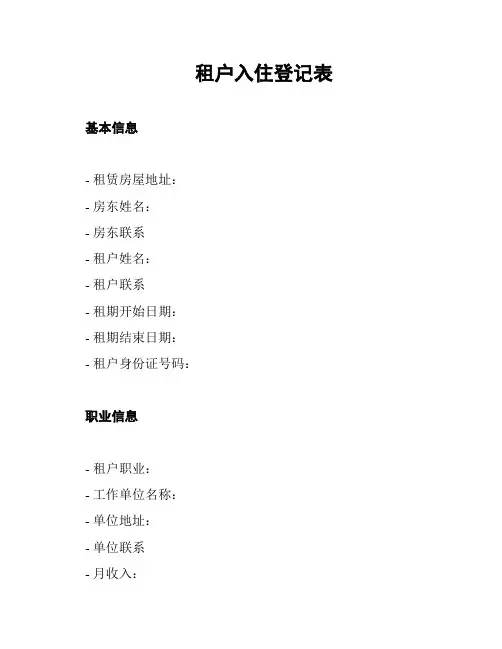 租户入住登记表

基本信息

- 租赁房屋地址：
- 房东姓名：
- 房东联系
- 租户姓名：
- 租户联系
- 租期开始日期：
- 租期结束日期：
- 租户身份证号码：

职业信息

- 租户职业：
- 工作单位名称：
- 单位地址：
- 单位联系
- 月收入：